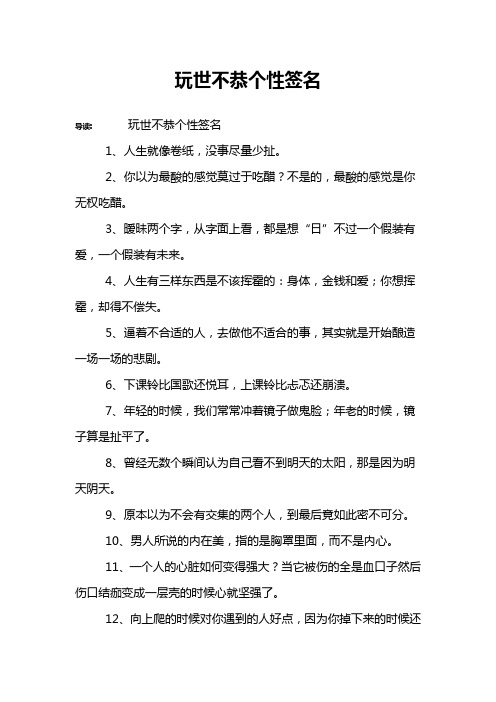 玩世不恭个性签名

导读：　玩世不恭个性签名

1、人生就像卷纸，没事尽量少扯。

2、你以为最酸的感觉莫过于吃醋？不是的，最酸的感觉是你无权吃醋。

3、暧昧两个字，从字面上看，都是想“日”不过一个假装有爱，一个假装有未来。

4、人生有三样东西是不该挥霍的：身体，金钱和爱；你想挥霍，却得不偿失。

5、逼着不合适的人，去做他不适合的事，其实就是开始酿造一场一场的悲剧。

6、下课铃比国歌还悦耳，上课铃比忐忑还崩溃。

7、年轻的时候，我们常常冲着镜子做鬼脸；年老的时候，镜子算是扯平了。

8、曾经无数个瞬间认为自己看不到明天的太阳，那是因为明天阴天。

9、原本以为不会有交集的两个人，到最后竟如此密不可分。

10、男人所说的内在美，指的是胸罩里面，而不是内心。

11、一个人的心脏如何变得强大？当它被伤的全是血口子然后伤口结痂变成一层壳的时候心就坚强了。

12、向上爬的时候对你遇到的人好点，因为你掉下来的时候还